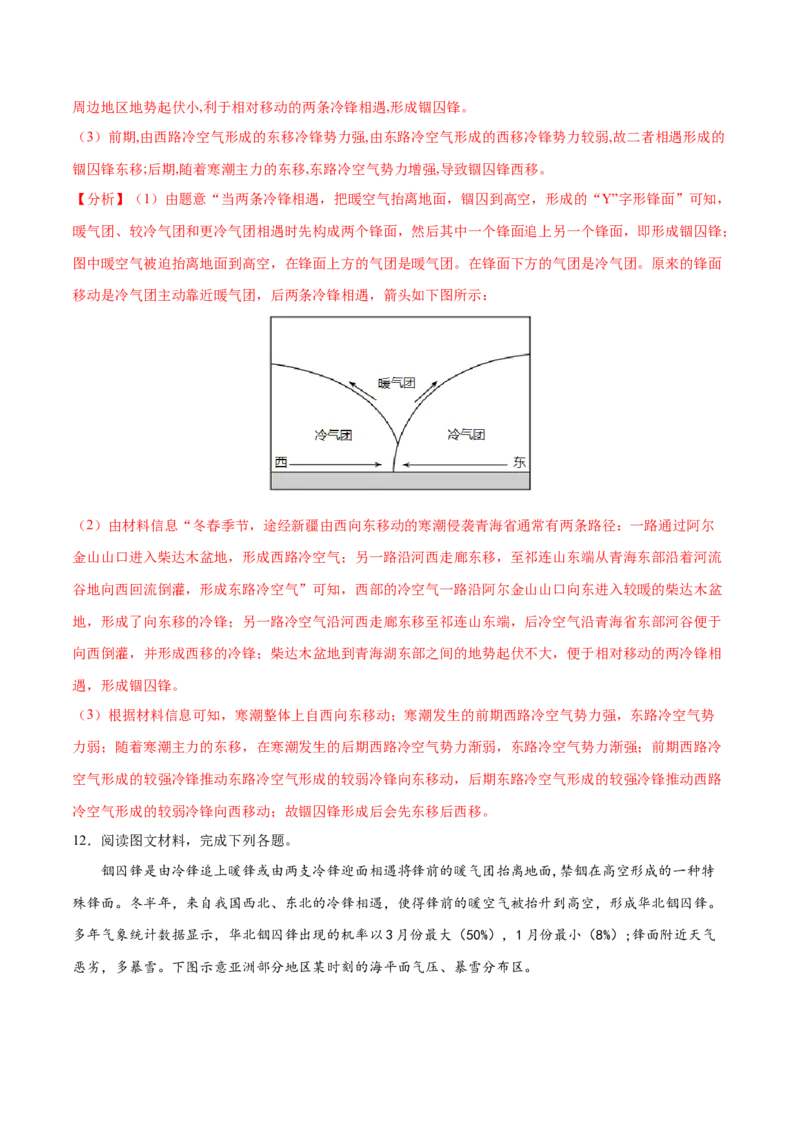 周边地区地势起伏小,利于相对移动的两条冷锋相遇,形成锢囚锋。

（3）前期,由西路冷空气形成的东移冷锋势力强,由东路冷空气形成的西移冷锋势力较弱,故二者相遇形成的锢囚锋东移;后期,随着寒潮主力的东移,东路冷空气势力增强,导致锢囚锋西移。

【分析】（1）由题意“当两条冷锋相遇，把暖空气抬离地面，锢囚到高空，形成的“Y”字形锋面”可知，暖气团、较冷气团和更冷气团相遇时先构成两个锋面，然后其中一个锋面追上另一个锋面，即形成锢囚锋；图中暖空气被迫抬离地面到高空，在锋面上方的气团是暖气团。在锋面下方的气团是冷气团。原来的锋面移动是冷气团主动靠近暖气团，后两条冷锋相遇，箭头如下图所示：

暖气团
冷气团
冷气团
西
东

（2）由材料信息“冬春季节，途经新疆由西向东移动的寒潮侵袭青海省通常有两条路径：一路通过阿尔金山山口进入柴达木盆地，形成西路冷空气；另一路沿河西走廊东移，至祁连山东端从青海东部沿着河流谷地向西回流倒灌，形成东路冷空气”可知，西部的冷空气一路沿阿尔金山山口向东进入较暖的柴达木盆地，形成了向东移的冷锋；另一路冷空气沿河西走廊东移至祁连山东端，后冷空气沿青海省东部河谷便于向西倒灌，并形成西移的冷锋；柴达木盆地到青海湖东部之间的地势起伏不大，便于相对移动的两冷锋相遇，形成锢囚锋。

（3）根据材料信息可知，寒潮整体上自西向东移动；寒潮发生的前期西路冷空气势力强，东路冷空气势力弱；随着寒潮主力的东移，在寒潮发生的后期西路冷空气势力渐弱，东路冷空气势力渐强；前期西路冷空气形成的较强冷锋推动东路冷空气形成的较弱冷锋向东移动，后期东路冷空气形成的较强冷锋推动西路冷空气形成的较弱冷锋向西移动；故锢囚锋形成后会先东移后西移。

12．阅读图文材料，完成下列各题。

锢囚锋是由冷锋追上暖锋或由两支冷锋迎面相遇将锋前的暖气团抬离地面，禁锢在高空形成的一种特殊锋面。冬半年，来自我国西北、东北的冷锋相遇，使得锋前的暖空气被抬升到高空，形成华北锢囚锋。多年气象统计数据显示，华北锢囚锋出现的机率以3月份最大（50%），1月份最小（8%）；锋面附近天气恶劣，多暴雪。下图示意亚洲部分地区某时刻的海平面气压、暴雪分布区。